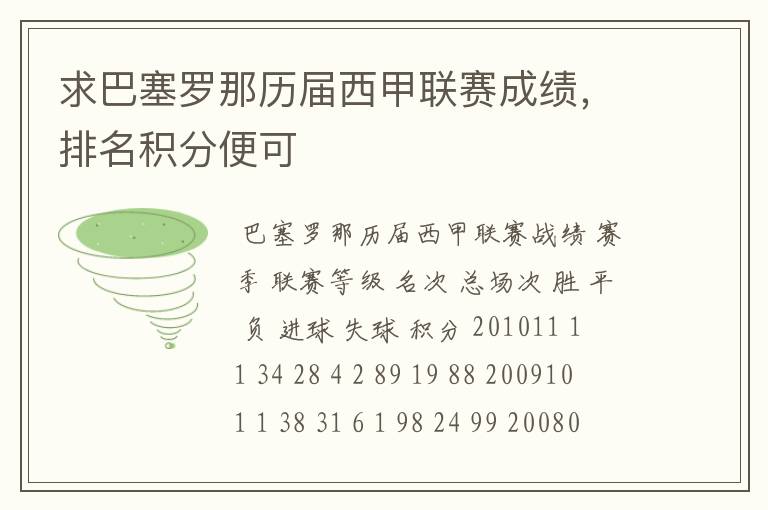 求巴塞罗那历届西甲联赛成绩，排名积分便可

巴塞罗那历届西甲联赛战绩 赛季 联赛等级 名次 总场次 胜 平 负 进球 失球 积分 201011 1 1 34 28 4 2 89 19 88 200910 1 1 38 31 6 1 98 24 99 20080